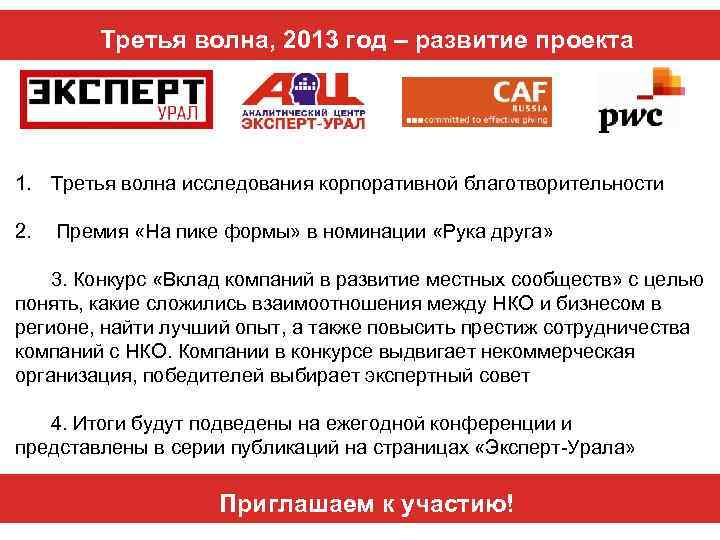 Третья волна, 2013 год – развитие проекта

ЭКСПЕРТ
УРАЛ

АЦ
АНАЛИТИЧЕСКИЙ ЦЕНТР
ЭКСПЕРТ-УРАЛ

CAF
RUSSIA
committed to effective giving

pwc

1. Третья волна исследования корпоративной благотворительности

2. Премия «На пике формы» в номинации «Рука друга»

3. Конкурс «Вклад компаний в развитие местных сообществ» с целью понять, какие сложились взаимоотношения между НКО и бизнесом в регионе, найти лучший опыт, а также повысить престиж сотрудничества компаний с НКО. Компании в конкурсе выдвигает некоммерческая организация, победителей выбирает экспертный совет

4. Итоги будут подведены на ежегодной конференции и представлены в серии публикаций на страницах «Эксперт-Урала»

Приглашаем к участию!